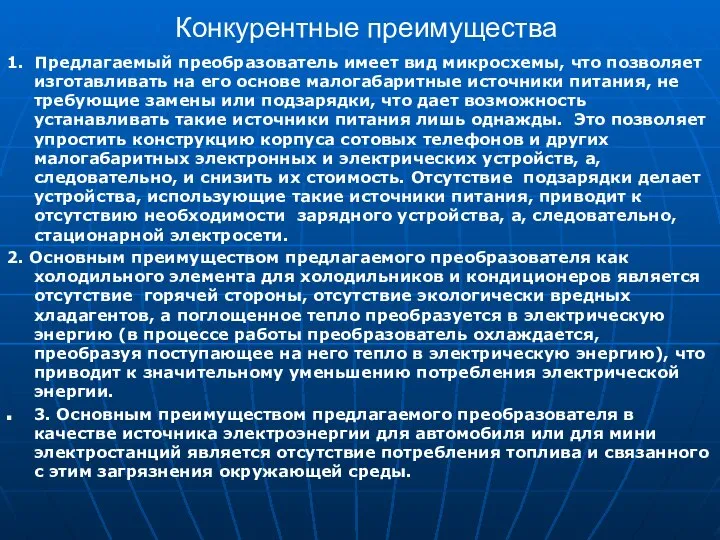 Конкурентные преимущества

1. Предлагаемый преобразователь имеет вид микросхемы, что позволяет изготавливать на его основе малогабаритные источники питания, не требующие замены или подзарядки, что дает возможность устанавливать такие источники питания лишь однажды. Это позволяет упростить конструкцию корпуса сотовых телефонов и других малогабаритных электронных и электрических устройств, а, следовательно, и снизить их стоимость. Отсутствие подзарядки делает устройства, использующие такие источники питания, приводит к отсутствию необходимости зарядного устройства, а, следовательно, стационарной электросети.

2. Основным преимуществом предлагаемого преобразователя как холодильного элемента для холодильников и кондиционеров является отсутствие горячей стороны, отсутствие экологически вредных хладагентов, а поглощенное тепло преобразуется в электрическую энергию (в процессе работы преобразователь охлаждается, преобразуя поступающее на него тепло в электрическую энергию), что приводит к значительному уменьшению потребления электрической энергии.

3. Основным преимуществом предлагаемого преобразователя в качестве источника электроэнергии для автомобиля или для мини электростанций является отсутствие потребления топлива и связанного с этим загрязнения окружающей среды.